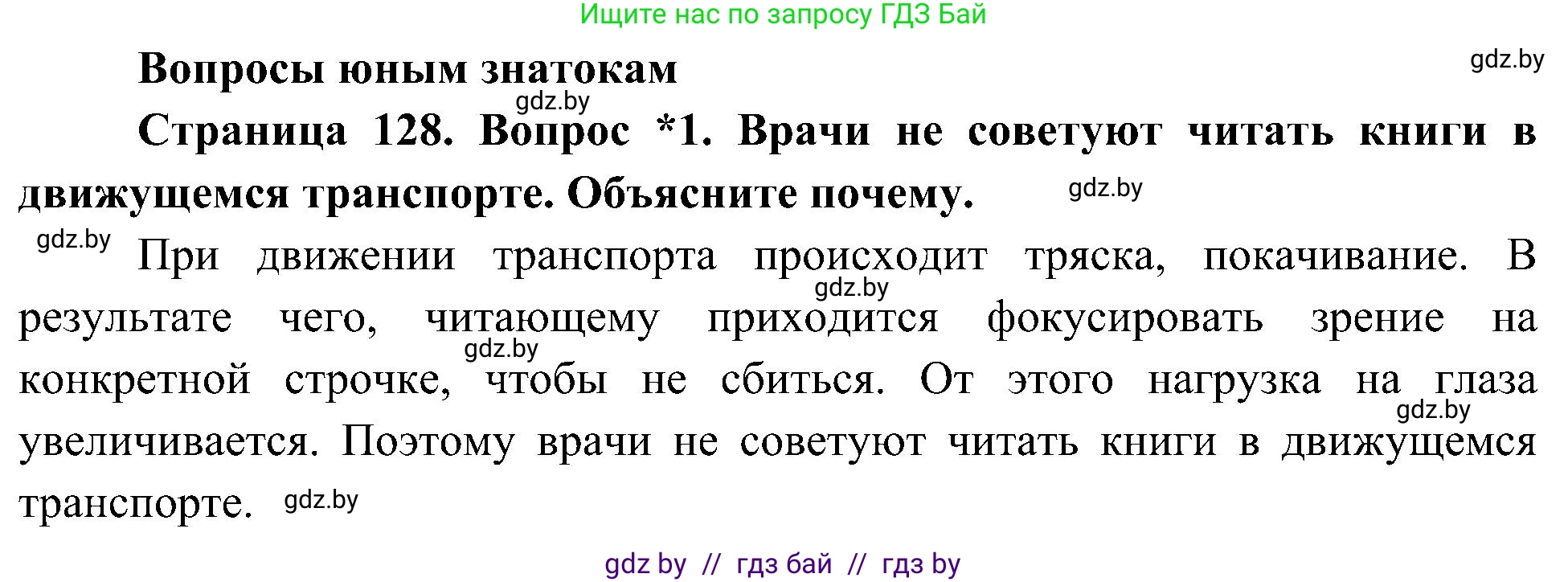 Ищите нас по запросу ГДЗ Бай

Вопросы юным знатокам

gdz.by

gdz.by

Страница 128. Вопрос *1. Врачи не советуют читать книги в движущемся транспорте. Объясните почему.

gdz.by

gdz.by

При движении транспорта происходит тряска, покачивание. В результате чего, читающему приходится фокусировать зрение на конкретной строчке, чтобы не сбиться. От этого нагрузка на глаза увеличивается. Поэтому врачи не советуют читать книги в движущемся транспорте.

gdz.by

gdz.by

gdz.by

gdz.by

gdz by // гдз бай // гдз by